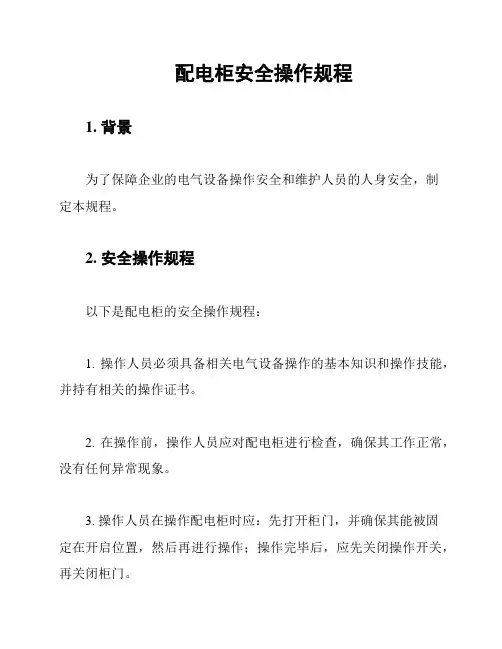 配电柜安全操作规程

1. 背景

为了保障企业的电气设备操作安全和维护人员的人身安全，制定本规程。

2. 安全操作规程

以下是配电柜的安全操作规程：

1. 操作人员必须具备相关电气设备操作的基本知识和操作技能，并持有相关的操作证书。

2. 在操作前，操作人员应对配电柜进行检查，确保其工作正常，没有任何异常现象。

3. 操作人员在操作配电柜时应：先打开柜门，并确保其能被固定在开启位置，然后再进行操作；操作完毕后，应先关闭操作开关，再关闭柜门。